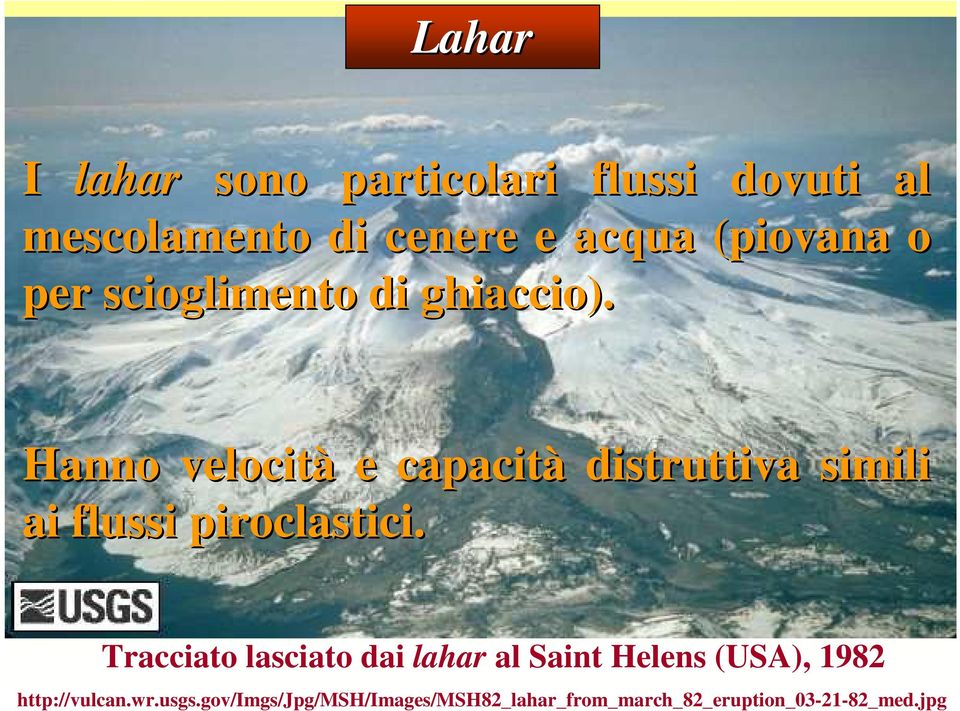 Lahar

I lahar sono particolari flussi dovuti al mescolamento di cenere e acqua (piovana o per scioglimento di ghiaccio).

Hanno velocità e capacità distruttiva simili ai flussi piroclastici.

USGS

Tracciato lasciato dai lahar al Saint Helens (USA), 1982

http://vulcan.wr.usgs.gov/Imgs/Jpg/MSH/Images/MSH82_lahar_from_march_82_eruption_03-21-82_med.jpg